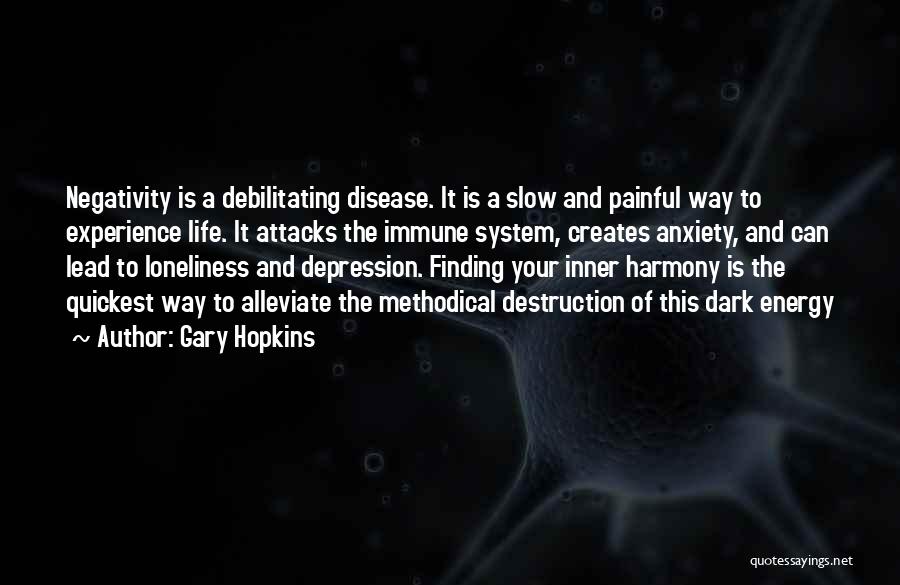 Negativity is a debilitating disease. It is a slow and painful way to experience life. It attacks the immune system, creates anxiety, and can lead to loneliness and depression. Finding your inner harmony is the quickest way to alleviate the methodical destruction of this dark energy

~ Author: Gary Hopkins

quotessayings.net